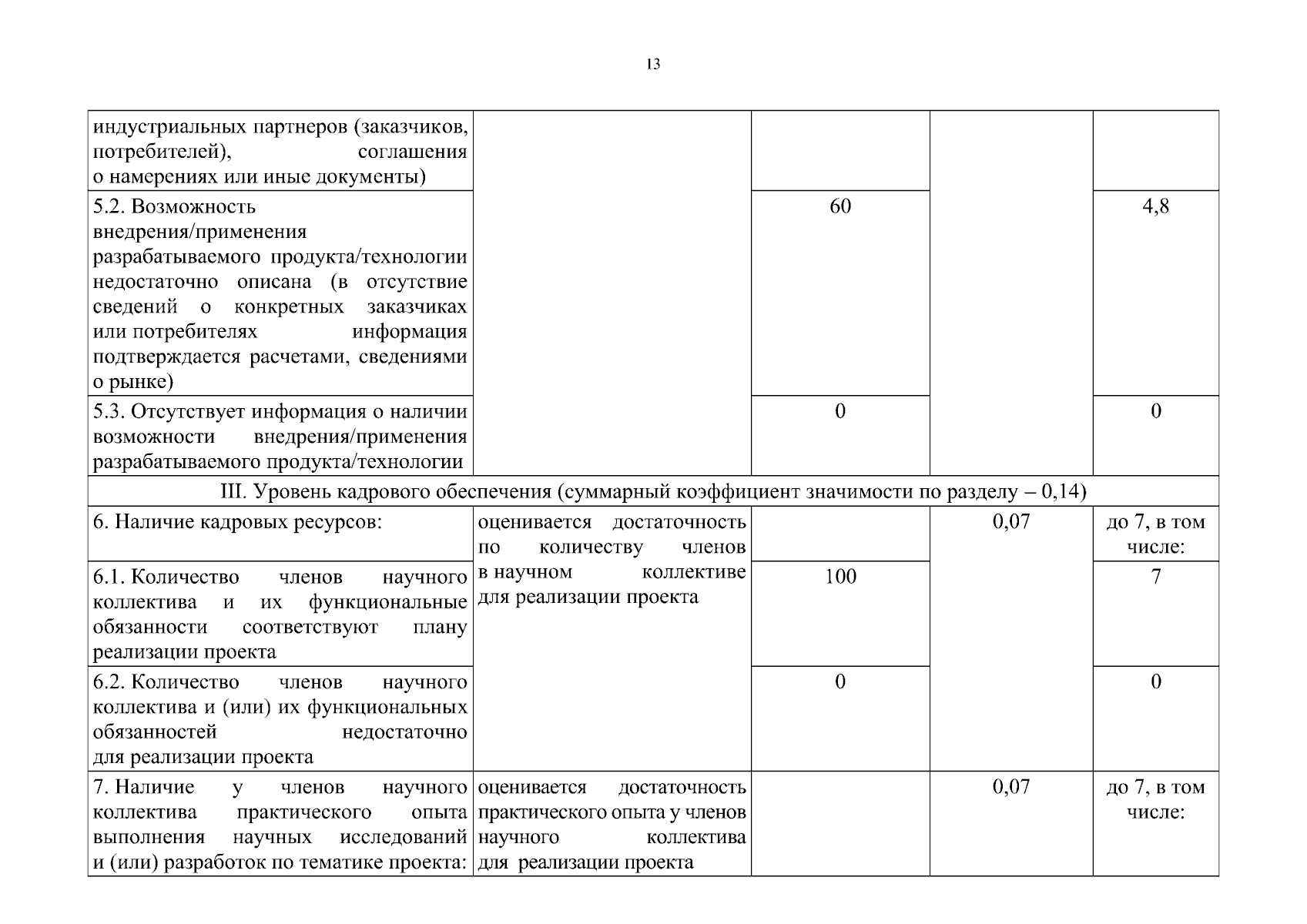 13

| | | | | |
|---|---|---|---|---|
| индустриальных партнеров (заказчиков, потребителей), соглашения о намерениях или иные документы) | | | | |
| 5.2. Возможность внедрения/применения разрабатываемого продукта/технологии недостаточно описана (в отсутствие сведений о конкретных заказчиках или потребителях информация подтверждается расчетами, сведениями о рынке) | | 60 | | 4,8 |
| 5.3. Отсутствует информация о наличии возможности внедрения/применения разрабатываемого продукта/технологии | | 0 | | 0 |
| III. Уровень кадрового обеспечения (суммарный коэффициент значимости по разделу – 0,14) | | | | |
| 6. Наличие кадровых ресурсов: | оценивается достаточность по количеству членов в научном коллективе для реализации проекта | | 0,07 | до 7, в том числе: |
| 6.1. Количество членов научного коллектива и их функциональные обязанности соответствуют плану реализации проекта | | 100 | | 7 |
| 6.2. Количество членов научного коллектива и (или) их функциональных обязанностей недостаточно для реализации проекта | | 0 | | 0 |
| 7. Наличие у членов научного коллектива практического опыта выполнения научных исследований и (или) разработок по тематике проекта: | оценивается достаточность практического опыта у членов научного коллектива для реализации проекта | | 0,07 | до 7, в том числе: |